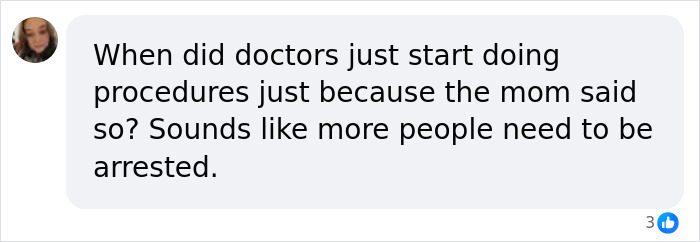 When did doctors just start doing procedures just because the mom said so? Sounds like more people need to be arrested.

3